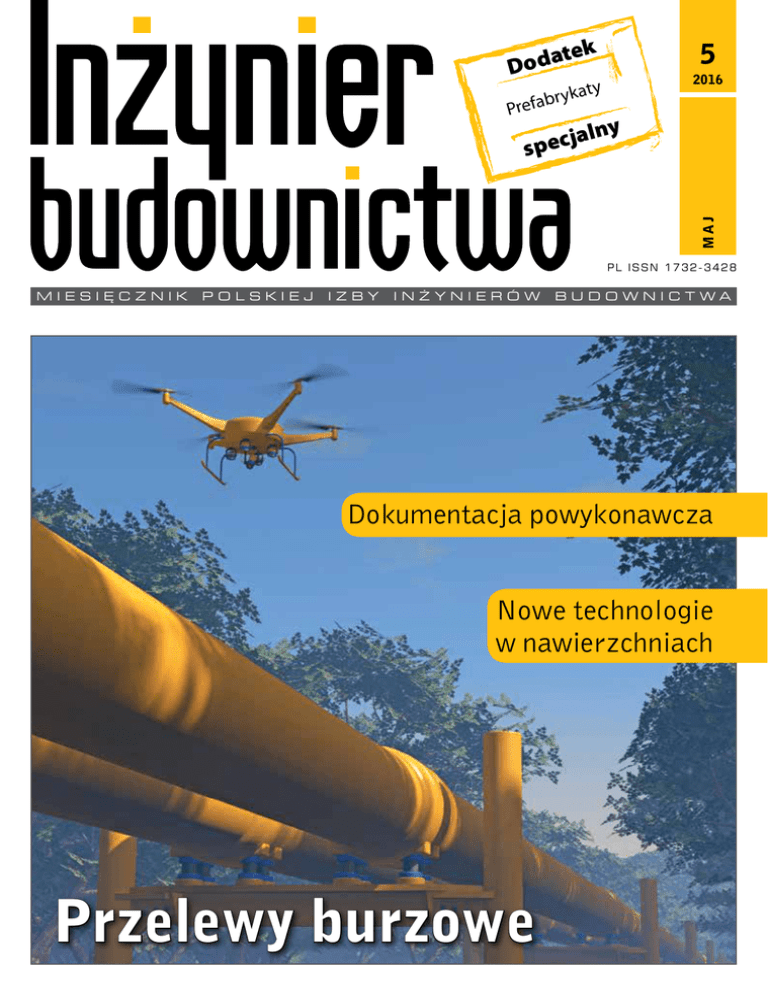 Inżynier budownictwa

Dodatek
Prefabrykaty
specjalny

5
2016
MAJ

PL ISSN 1732-3428

MIESIĘCZNIK POLSKIEJ IZBY INŻYNIERÓW BUDOWNICTWA

Dokumentacja powykonawcza

Nowe technologie w nawierzchniach

Przelewy burzowe